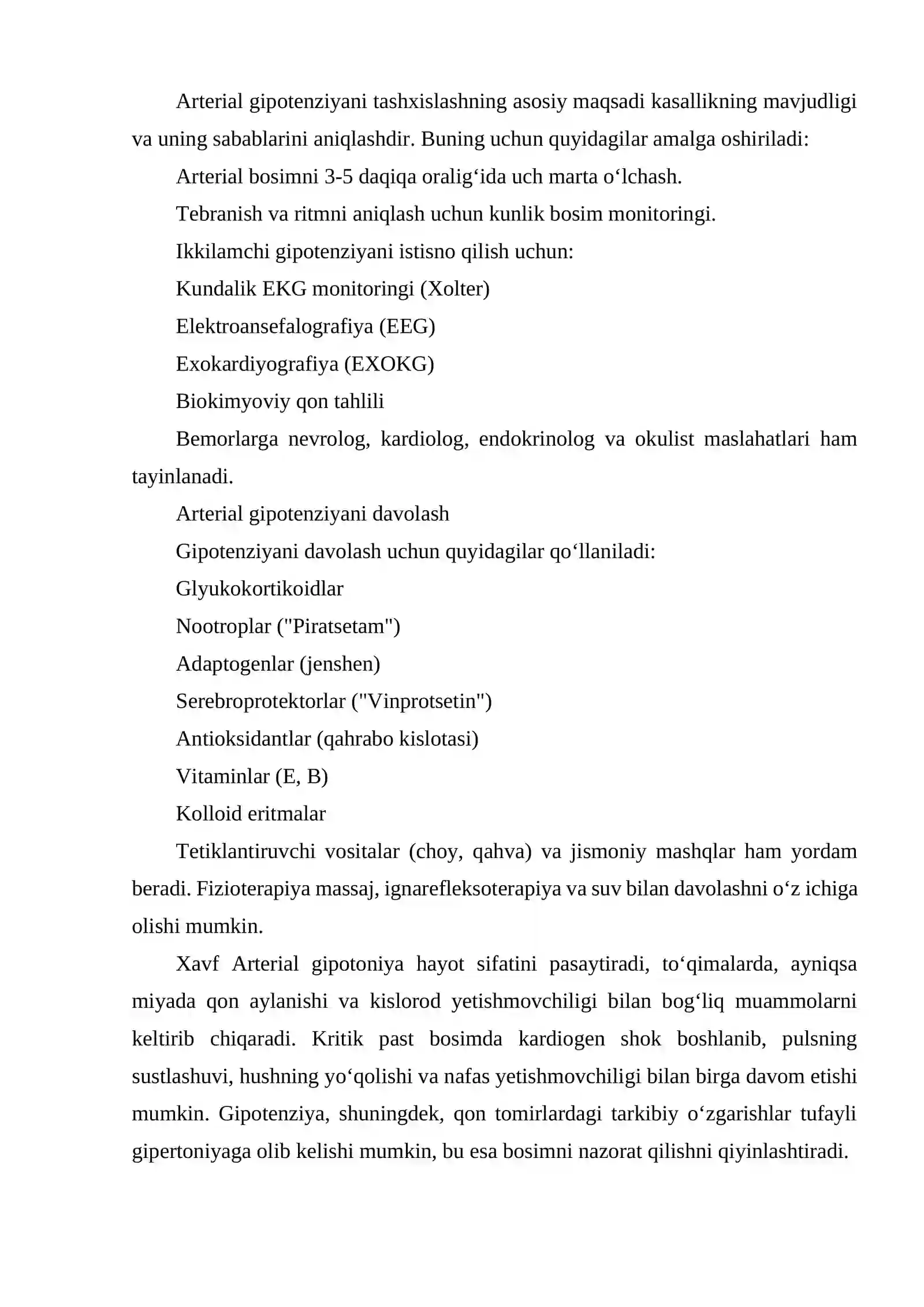 Arterial gipotenziyani tashxislashning asosiy maqsadi kasallikning mavjudligi va uning sabablarini aniqlashdir. Buning uchun quyidagilar amalga oshiriladi:

Arterial bosimni 3-5 daqiqa oralig'ida uch marta o'lchash.

Tebranish va ritmni aniqlash uchun kunlik bosim monitoringi.

Ikkilamchi gipotenziyani istisno qilish uchun:

Kundalik EKG monitoringi (Xolter)

Elektroansefalografiya (EEG)

Exokardiyografiya (EXOKG)

Biokimyoviy qon tahlili

Bemorlarga nevrolog, kardiolog, endokrinolog va okulist maslahatlari ham tayinlanadi.

Arterial gipotenziyani davolash

Gipotenziyani davolash uchun quyidagilar qo'llaniladi:

Glyukokortikoidlar

Nootroplar ("Piratsetam")

Adaptogenlar (jenshen)

Serebroprotektorlar ("Vinprotsetin")

Antioksidantlar (qahrabo kislotasi)

Vitaminlar (E, B)

Kolloid eritmalar

Tetiklantiruvchi vositalar (choy, qahva) va jismoniy mashqlar ham yordam beradi. Fizioterapiya massaj, ignarefleksoterapiya va suv bilan davolashni o'z ichiga olishi mumkin.

Xavf Arterial gipotoniya hayot sifatini pasaytiradi, to'qimalarda, ayniqsa miyada qon aylanishi va kislorod yetishmovchiligi bilan bog'liq muammolarni keltirib chiqaradi. Kritik past bosimda kardiogen shok boshlanib, pulsning sustlashuvi, hushning yo'qolishi va nafas yetishmovchiligi bilan birga davom etishi mumkin. Gipotenziya, shuningdek, qon tomirlardagi tarkibiy o'zgarishlar tufayli gipertoniyaga olib kelishi mumkin, bu esa bosimni nazorat qilishni qiyinlashtiradi.